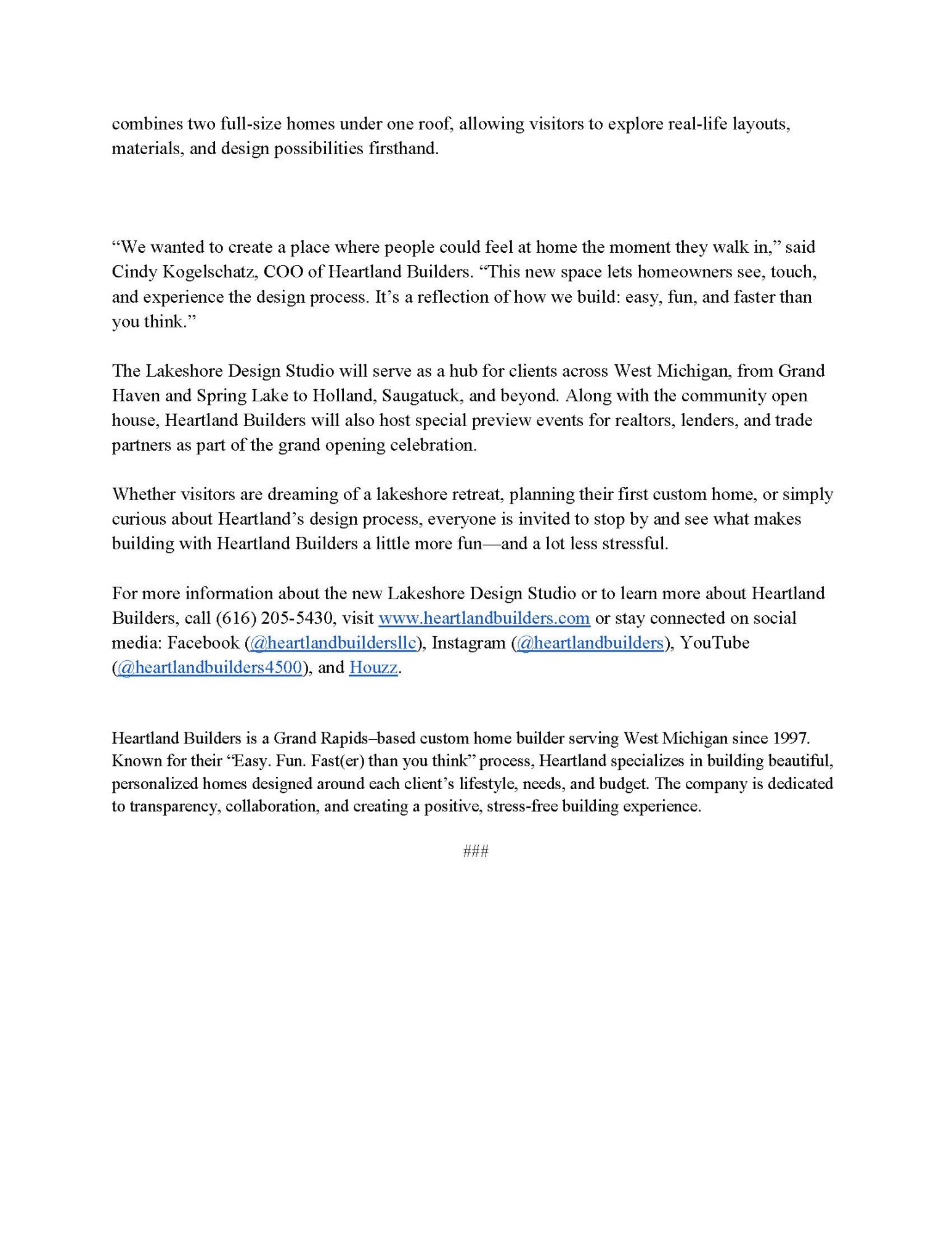 combines two full-size homes under one roof, allowing visitors to explore real-life layouts, materials, and design possibilities firsthand.

“We wanted to create a place where people could feel at home the moment they walk in,” said Cindy Kogelschatz, COO of Heartland Builders. “This new space lets homeowners see, touch, and experience the design process. It’s a reflection of how we build: easy, fun, and faster than you think.”

The Lakeshore Design Studio will serve as a hub for clients across West Michigan, from Grand Haven and Spring Lake to Holland, Saugatuck, and beyond. Along with the community open house, Heartland Builders will also host special preview events for realtors, lenders, and trade partners as part of the grand opening celebration.

Whether visitors are dreaming of a lakeshore retreat, planning their first custom home, or simply curious about Heartland’s design process, everyone is invited to stop by and see what makes building with Heartland Builders a little more fun—and a lot less stressful.

For more information about the new Lakeshore Design Studio or to learn more about Heartland Builders, call (616) 205-5430, visit www.heartlandbuilders.com or stay connected on social media: Facebook (@heartlandbuildersllc), Instagram (@heartlandbuilders), YouTube (@heartlandbuilders4500), and Houzz.

Heartland Builders is a Grand Rapids–based custom home builder serving West Michigan since 1997. Known for their “Easy. Fun. Fast(er) than you think” process, Heartland specializes in building beautiful, personalized homes designed around each client’s lifestyle, needs, and budget. The company is dedicated to transparency, collaboration, and creating a positive, stress-free building experience.

###